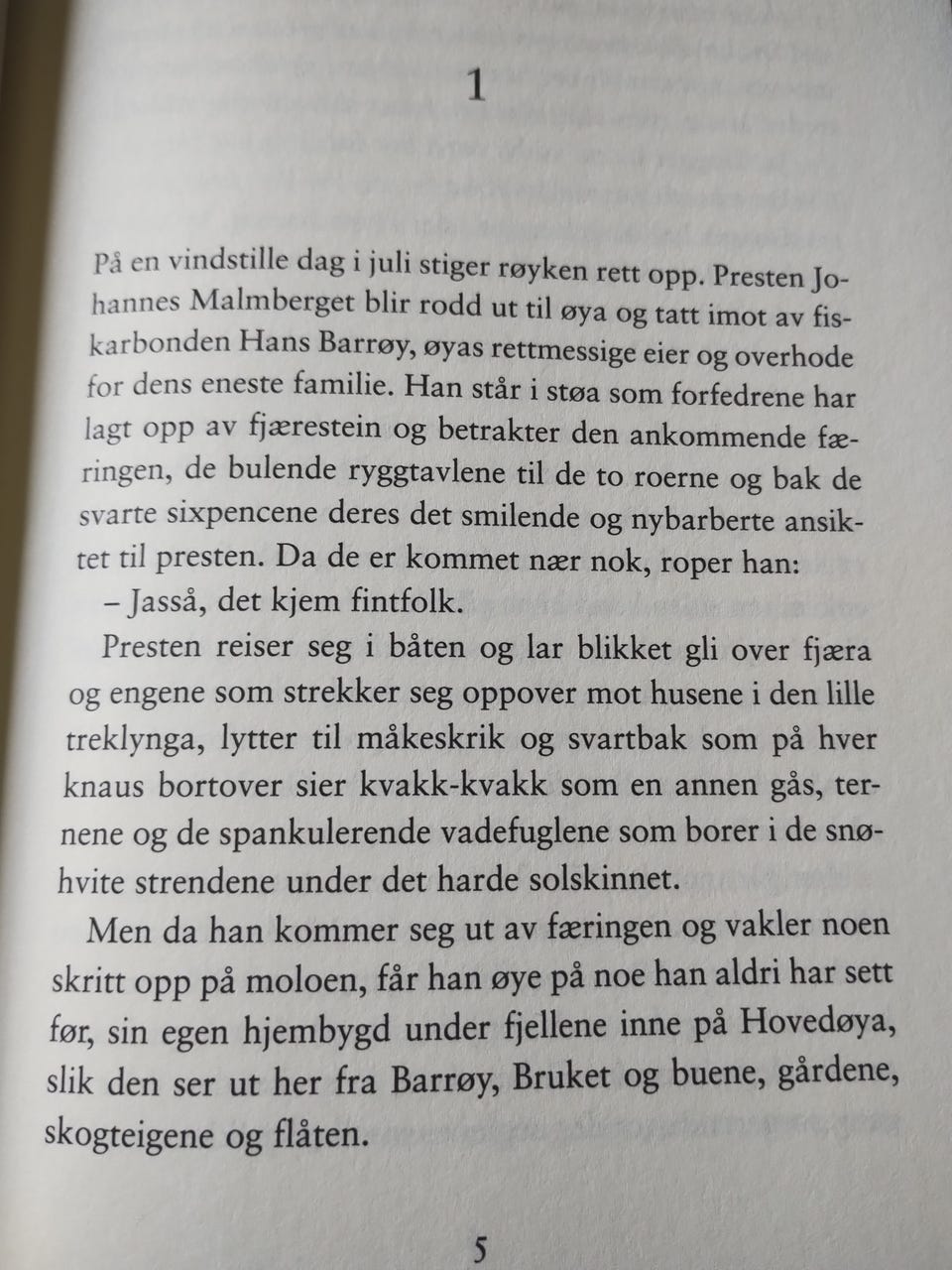 1

På en vindstille dag i juli stiger røyken rett opp. Presten Johannes Malmberget blir rodd ut til øya og tatt imot av fiskarbonden Hans Barrøy, øyas rettmessige eier og overhode for dens eneste familie. Han står i støa som forfedrene har lagt opp av fjærestein og betrakter den ankommende færingen, de bulende ryggtavlene til de to roerne og bak de svarte sixpencene deres det smilende og nybarberte ansiktet til presten. Da de er kommet nær nok, roper han:

– Jasså, det kjem fintfolk.

Presten reiser seg i båten og lar blikket gli over fjæra og engene som strekker seg oppover mot husene i den lille treklynga, lytter til måkeskrik og svartbak som på hver knaus bortover sier kvakk-kvakk som en annen gås, ternene og de spankulerende vadefuglene som borer i de snøhvite strendene under det harde solskinnet.

Men da han kommer seg ut av færingen og vakler noen skritt opp på moloen, får han øye på noe han aldri har sett før, sin egen hjembygd under fjellene inne på Hovedøya, slik den ser ut her fra Barrøy, Bruket og buene, gårdene, skogteigene og flåten.

5